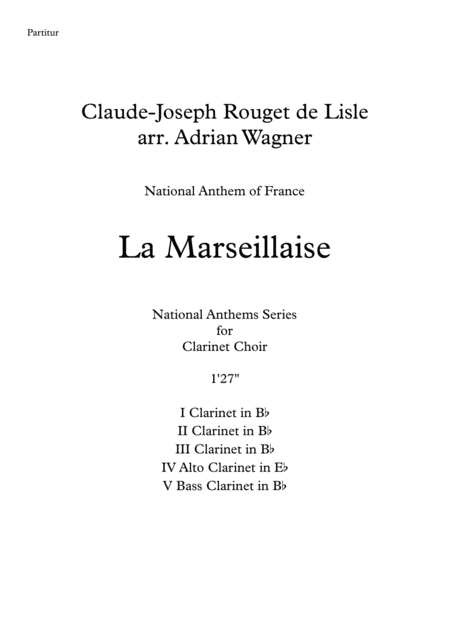 Partitur

Claude-Joseph Rouget de Lisle
arr. Adrian Wagner

National Anthem of France

La Marseillaise

National Anthems Series
for
Clarinet Choir

1'27"

I Clarinet in B♭
II Clarinet in B♭
III Clarinet in B♭
IV Alto Clarinet in E♭
V Bass Clarinet in B♭